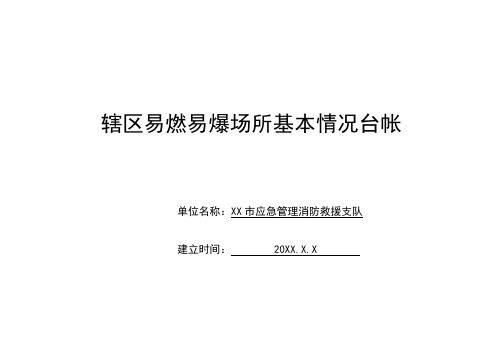 辖区易燃易爆场所基本情况台帐

单位名称：XX 市应急管理消防救援支队

建立时间：20XX.X.X